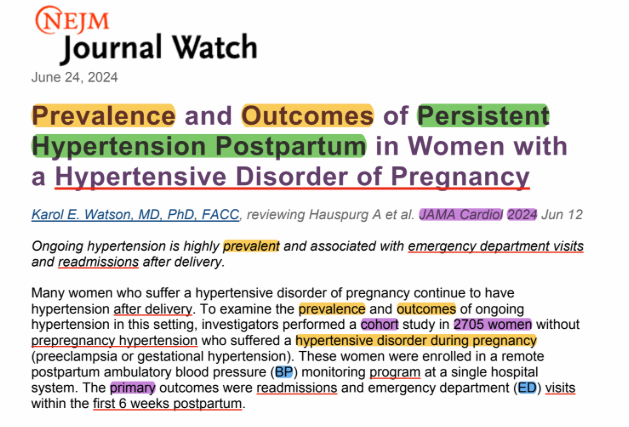 NEJM
Journal Watch
June 24, 2024

Prevalence and Outcomes of Persistent Hypertension Postpartum in Women with a Hypertensive Disorder of Pregnancy

Karol E. Watson, MD, PhD, FACC, reviewing Hauspurg A et al. JAMA Cardiol 2024 Jun 12

Ongoing hypertension is highly prevalent and associated with emergency department visits and readmissions after delivery.

Many women who suffer a hypertensive disorder of pregnancy continue to have hypertension after delivery. To examine the prevalence and outcomes of ongoing hypertension in this setting, investigators performed a cohort study in 2705 women without prepregnancy hypertension who suffered a hypertensive disorder during pregnancy (preeclampsia or gestational hypertension). These women were enrolled in a remote postpartum ambulatory blood pressure (BP) monitoring program at a single hospital system. The primary outcomes were readmissions and emergency department (ED) visits within the first 6 weeks postpartum.